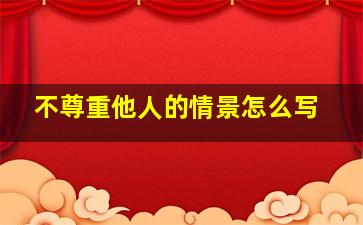 不尊重他人的情景怎么写